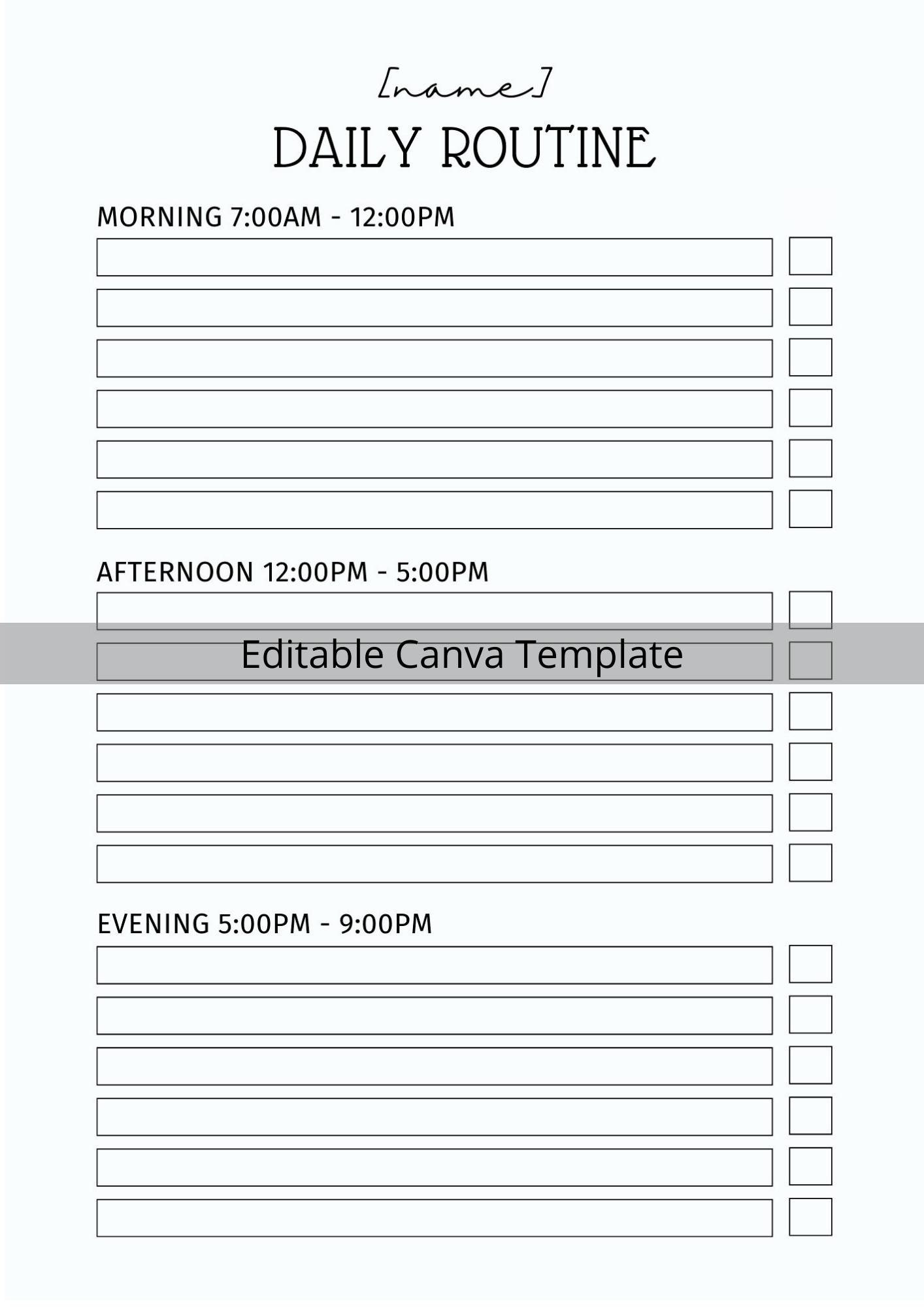 [name]

DAILY ROUTINE

MORNING 7:00AM - 12:00PM

AFTERNOON 12:00PM - 5:00PM

Editable Canva Template

EVENING 5:00PM - 9:00PM